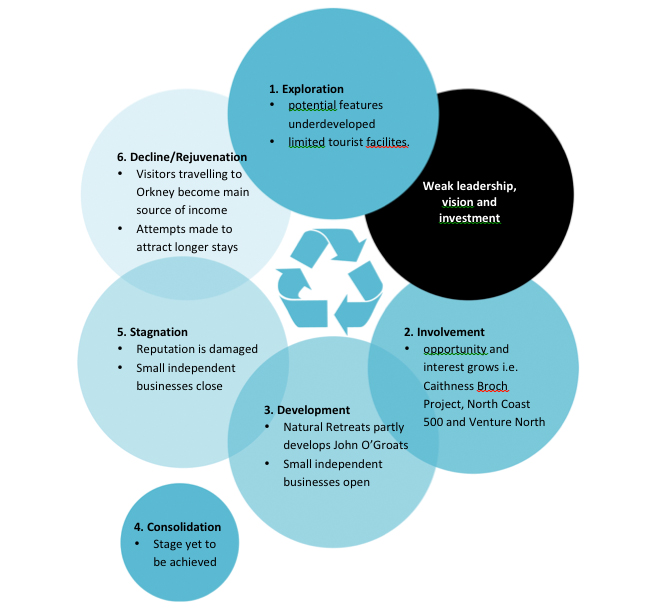 1. Exploration
• potential features underdeveloped
• limited tourist facilites.

Weak leadership, vision and investment

2. Involvement
• opportunity and interest grows i.e. Caithness Broch Project, North Coast 500 and Venture North

3. Development
• Natural Retreats partly develops John O'Groats
• Small independent businesses open

4. Consolidation
• Stage yet to be achieved

5. Stagnation
• Reputation is damaged
• Small independent businesses close

6. Decline/Rejuvenation
• Visitors travelling to Orkney become main source of income
• Attempts made to attract longer stays